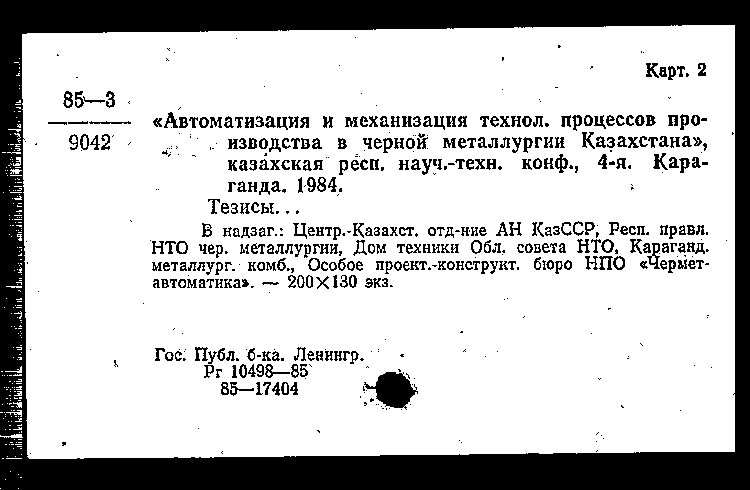 Карт. 2

85—3

9042

«Автоматизация и механизация технол. процессов производства в черной металлургии Казахстана», казахская респ. науч.-техн. конф., 4-я. Караганда. 1984.

Тезисы...

В надзаг.: Центр.-Казахст. отд-ние АН КазССР, Респ. правл. НТО чер. металлургии, Дом техники Обл. совета НТО, Караганд. металлург. комб., Особое проект.-конструкт. бюро НПО «Черметавтоматика». — 200×130 экз.

Гос. Публ. б-ка. Ленингр.
Рг 10498—85
85—17404